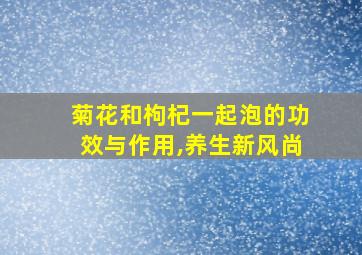 菊花和枸杞一起泡的功效与作用,养生新风尚